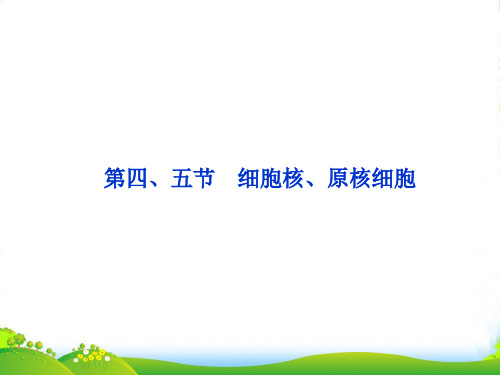 第四、五节　细胞核、原核细胞